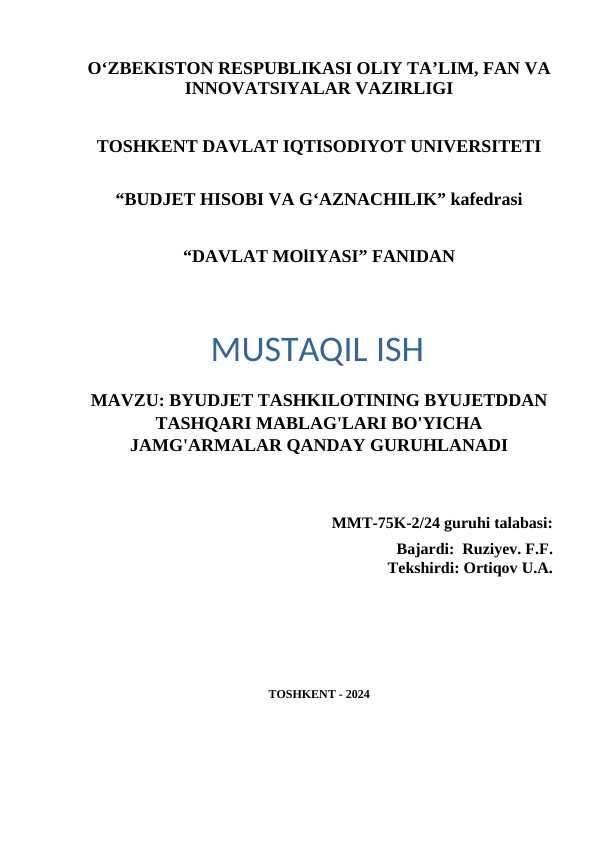 O‘ZBEKISTON RESPUBLIKASI OLIY TA’LIM, FAN VA INNOVATSIYALAR VAZIRLIGI

TOSHKENT DAVLAT IQTISODIYOT UNIVERSITETI

“BUDJET HISOBI VA G‘AZNACHILIK” kafedrasi

“DAVLAT MOlIYASI” FANIDAN

MUSTAQIL ISH

MAVZU: BYUDJET TASHKILOTINING BYUJETDDAN TASHQARI MABLAG'LARI BO'YICHA JAMG'ARMALAR QANDAY GURUHLANADI

MMT-75K-2/24 guruhi talabasi:
Bajardi: Ruziyev. F.F.
Tekshirdi: Ortiqov U.A.

TOSHKENT - 2024